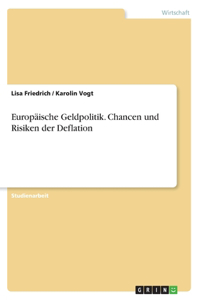 Wirtschaft

Lisa Friedrich / Karolin Vogt

Europäische Geldpolitik. Chancen und Risiken der Deflation

Studienarbeit

GRIN